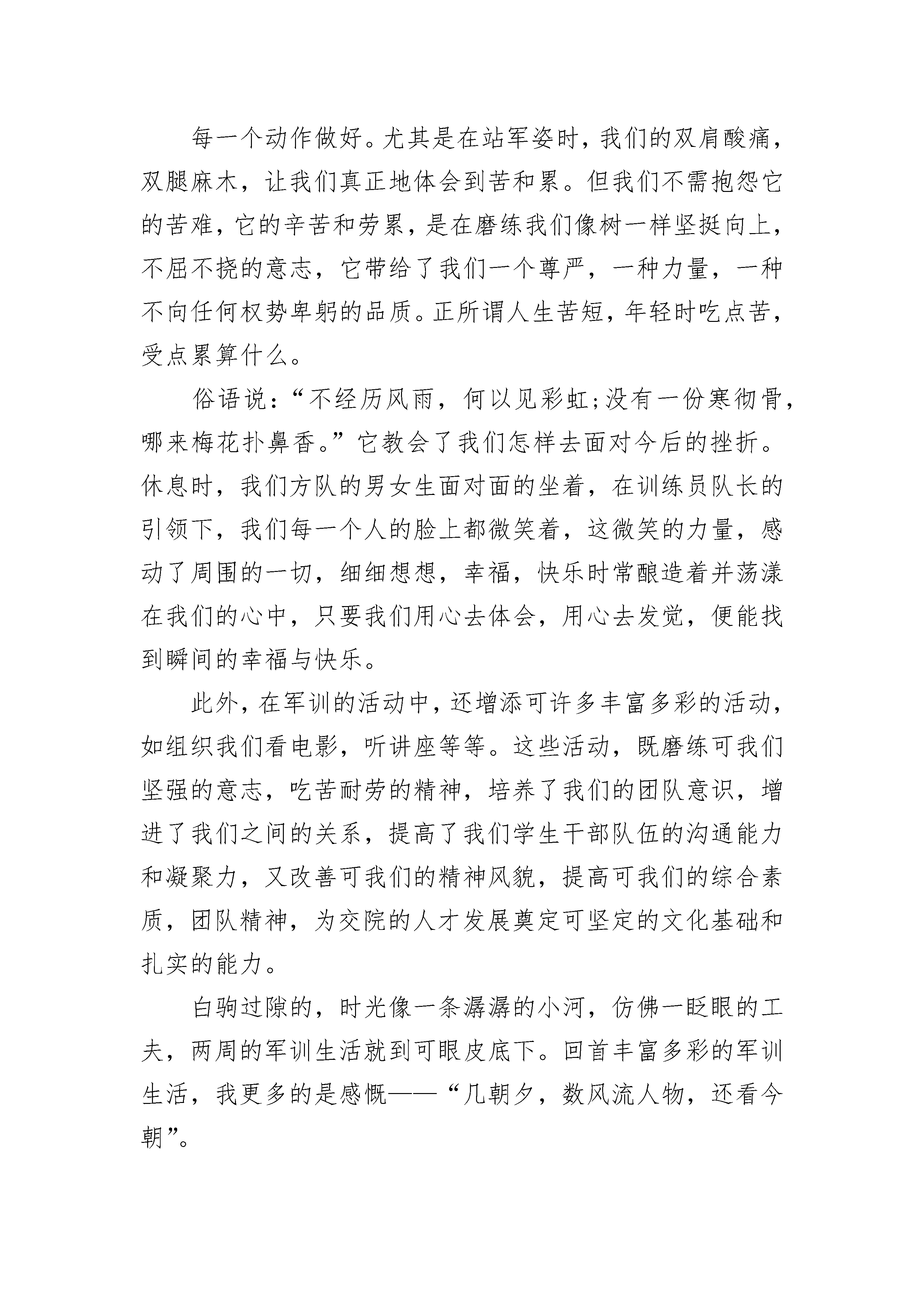 每一个动作做好。尤其是在站军姿时，我们的双肩酸痛，双腿麻木，让我们真正地体会到苦和累。但我们不需抱怨它的苦难，它的辛苦和劳累，是在磨练我们像树一样坚挺向上，不屈不挠的意志，它带给了我们一个尊严，一种力量，一种不向任何权势卑躬的品质。正所谓人生苦短，年轻时吃点苦，受点累算什么。

俗语说：“不经历风雨，何以见彩虹;没有一份寒彻骨，哪来梅花扑鼻香。”它教会了我们怎样去面对今后的挫折。休息时，我们方队的男女生面对面的坐着，在训练员队长的引领下，我们每一个人的脸上都微笑着，这微笑的力量，感动了周围的一切，细细想想，幸福，快乐时常酿造着并荡漾在我们的心中，只要我们用心去体会，用心去发觉，便能找到瞬间的幸福与快乐。

此外，在军训的活动中，还增添可许多丰富多彩的活动，如组织我们看电影，听讲座等等。这些活动，既磨练可我们坚强的意志，吃苦耐劳的精神，培养了我们的团队意识，增进了我们之间的关系，提高了我们学生干部队伍的沟通能力和凝聚力，又改善可我们的精神风貌，提高可我们的综合素质，团队精神，为交院的人才发展奠定可坚定的文化基础和扎实的能力。

白驹过隙的，时光像一条潺潺的小河，仿佛一眨眼的工夫，两周的军训生活就到可眼皮底下。回首丰富多彩的军训生活，我更多的是感慨——“几朝夕，数风流人物，还看今朝”。